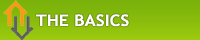 THE BASICS